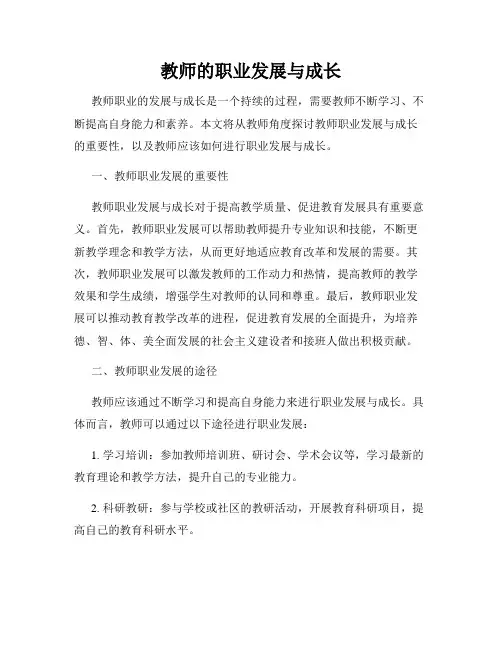 教师的职业发展与成长

教师职业的发展与成长是一个持续的过程，需要教师不断学习、不断提高自身能力和素养。本文将从教师角度探讨教师职业发展与成长的重要性，以及教师应该如何进行职业发展与成长。

一、教师职业发展的重要性

教师职业发展与成长对于提高教学质量、促进教育发展具有重要意义。首先，教师职业发展可以帮助教师提升专业知识和技能，不断更新教学理念和教学方法，从而更好地适应教育改革和发展的需要。其次，教师职业发展可以激发教师的工作动力和热情，提高教师的教学效果和学生成绩，增强学生对教师的认同和尊重。最后，教师职业发展可以推动教育教学改革的进程，促进教育发展的全面提升，为培养德、智、体、美全面发展的社会主义建设者和接班人做出积极贡献。

二、教师职业发展的途径

教师应该通过不断学习和提高自身能力来进行职业发展与成长。具体而言，教师可以通过以下途径进行职业发展：

1. 学习培训：参加教师培训班、研讨会、学术会议等，学习最新的教育理论和教学方法，提升自己的专业能力。

2. 科研教研：参与学校或社区的教研活动，开展教育科研项目，提高自己的教育科研水平。